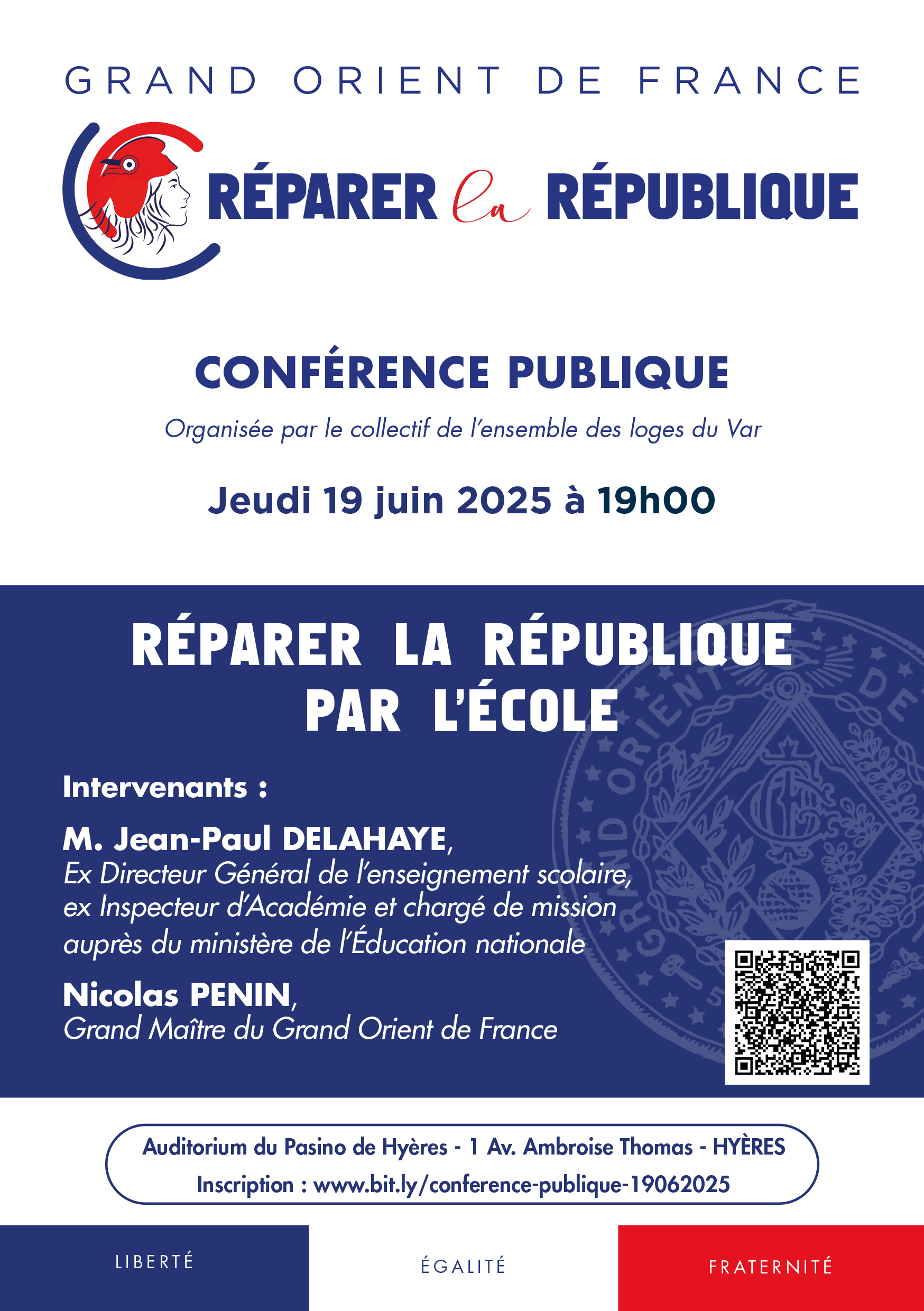 GRAND ORIENT DE FRANCE

RÉPARER la RÉPUBLIQUE

CONFÉRENCE PUBLIQUE

Organisée par le collectif de l'ensemble des loges du Var

Jeudi 19 juin 2025 à 19h00

RÉPARER LA RÉPUBLIQUE PAR L'ÉCOLE

Intervenants :

M. Jean-Paul DELAHAYE,
Ex Directeur Général de l'enseignement scolaire, ex Inspecteur d'Académie et chargé de mission auprès du ministère de l'Éducation nationale

Nicolas PENIN,
Grand Maître du Grand Orient de France

GRAND ORIENT DE

Auditorium du Pasino de Hyères - 1 Av. Ambroise Thomas - HYÈRES
Inscription : www.bit.ly/conference-publique-19062025

LIBERTÉ ÉGALITÉ FRATERNITÉ